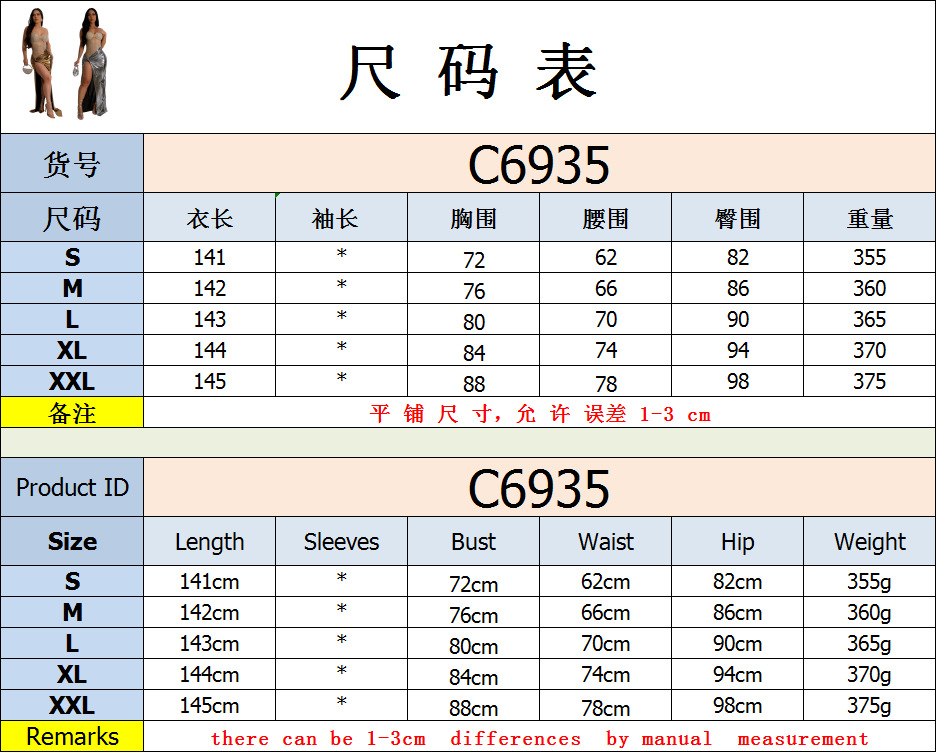 尺码表

| 货号 | C6935 | | | | | |
|---|---|---|---|---|---|---|
| 尺码 | 衣长 | 袖长 | 胸围 | 腰围 | 臀围 | 重量 |
| S | 141 | * | 72 | 62 | 82 | 355 |
| M | 142 | * | 76 | 66 | 86 | 360 |
| L | 143 | * | 80 | 70 | 90 | 365 |
| XL | 144 | * | 84 | 74 | 94 | 370 |
| XXL | 145 | * | 88 | 78 | 98 | 375 |
| 备注 | 平铺尺寸，允许误差1-3 cm | | | | | |

| Product ID | C6935 | | | | | |
|---|---|---|---|---|---|---|
| Size | Length | Sleeves | Bust | Waist | Hip | Weight |
| S | 141cm | * | 72cm | 62cm | 82cm | 355g |
| M | 142cm | * | 76cm | 66cm | 86cm | 360g |
| L | 143cm | * | 80cm | 70cm | 90cm | 365g |
| XL | 144cm | * | 84cm | 74cm | 94cm | 370g |
| XXL | 145cm | * | 88cm | 78cm | 98cm | 375g |
| Remarks | there can be 1-3cm differences by manual measurement | | | | | |